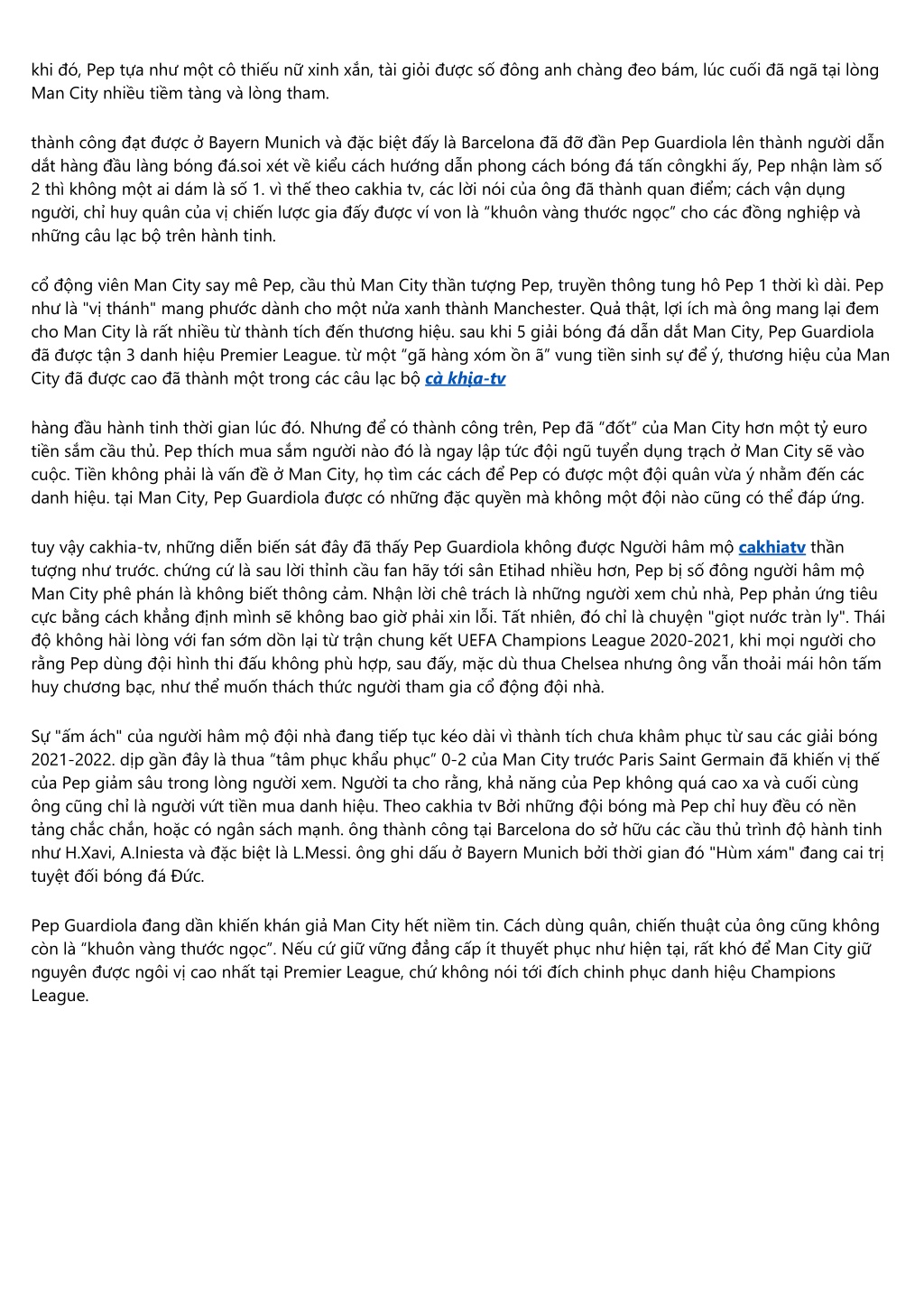 khi đó, Pep tựa như một cô thiếu nữ xinh xắn, tài giỏi được số đông anh chàng đeo bám, lúc cuối đã ngã tại lòng Man City nhiều tiềm tàng và lòng tham.

thành công đạt được ở Bayern Munich và đặc biệt đấy là Barcelona đã đỡ đần Pep Guardiola lên thành người dẫn dắt hàng đầu làng bóng đá.soi xét về kiểu cách hướng dẫn phong cách bóng đá tấn côngkhi ấy, Pep nhận làm số 2 thì không một ai dám là số 1. vì thế theo cakhia tv, các lời nói của ông đã thành quan điểm; cách vận dụng người, chỉ huy quân của vị chiến lược gia đấy được ví von là "khuôn vàng thước ngọc" cho các đồng nghiệp và những câu lạc bộ trên hành tinh.

cổ động viên Man City say mê Pep, cầu thủ Man City thần tượng Pep, truyền thông tung hô Pep 1 thời kì dài. Pep như là "vị thánh" mang phước dành cho một nửa xanh thành Manchester. Quả thật, lợi ích mà ông mang lại đem cho Man City là rất nhiều từ thành tích đến thương hiệu. sau khi 5 giải bóng đá dẫn dắt Man City, Pep Guardiola đã được tận 3 danh hiệu Premier League. từ một "gã hàng xóm ồn ã" vung tiền sinh sự để ý, thương hiệu của Man City đã được cao đã thành một trong các câu lạc bộ cà khịa-tv

hàng đầu hành tinh thời gian lúc đó. Nhưng để có thành công trên, Pep đã "đốt" của Man City hơn một tỷ euro tiền sắm cầu thủ. Pep thích mua sắm người nào đó là ngay lập tức đội ngũ tuyển dụng trạch ở Man City sẽ vào cuộc. Tiền không phải là vấn đề ở Man City, họ tìm các cách để Pep có được một đội quân vừa ý nhằm đến các danh hiệu. tại Man City, Pep Guardiola được có những đặc quyền mà không một đội nào cũng có thể đáp ứng.

tuy vậy cakhia-tv, những diễn biến sát đây đã thấy Pep Guardiola không được Người hâm mộ cakhiatv thần tượng như trước. chứng cứ là sau lời thỉnh cầu fan hãy tới sân Etihad nhiều hơn, Pep bị số đông người hâm mộ Man City phê phán là không biết thông cảm. Nhận lời chê trách là những người xem chủ nhà, Pep phản ứng tiêu cực bằng cách khẳng định mình sẽ không bao giờ phải xin lỗi. Tất nhiên, đó chỉ là chuyện "giọt nước tràn ly". Thái độ không hài lòng với fan sớm dồn lại từ trận chung kết UEFA Champions League 2020-2021, khi mọi người cho rằng Pep dùng đội hình thi đấu không phù hợp, sau đấy, mặc dù thua Chelsea nhưng ông vẫn thoải mái hôn tấm huy chương bạc, như thể muốn thách thức người tham gia cổ động đội nhà.

Sự "ấm ách" của người hâm mộ đội nhà đang tiếp tục kéo dài vì thành tích chưa khâm phục từ sau các giải bóng 2021-2022. dịp gần đây là thua "tâm phục khẩu phục" 0-2 của Man City trước Paris Saint Germain đã khiến vị thế của Pep giảm sâu trong lòng người xem. Người ta cho rằng, khả năng của Pep không quá cao xa và cuối cùng ông cũng chỉ là người vứt tiền mua danh hiệu. Theo cakhia tv Bởi những đội bóng mà Pep chỉ huy đều có nền tảng chắc chắn, hoặc có ngân sách mạnh. ông thành công tại Barcelona do sở hữu các cầu thủ trình độ hành tinh như H.Xavi, A.Iniesta và đặc biệt là L.Messi. ông ghi dấu ở Bayern Munich bởi thời gian đó "Hùm xám" đang cai trị tuyệt đối bóng đá Đức.

Pep Guardiola đang dần khiến khán giả Man City hết niềm tin. Cách dùng quân, chiến thuật của ông cũng không còn là "khuôn vàng thước ngọc". Nếu cứ giữ vững đẳng cấp ít thuyết phục như hiện tại, rất khó để Man City giữ nguyên được ngôi vị cao nhất tại Premier League, chứ không nói tới đích chinh phục danh hiệu Champions League.